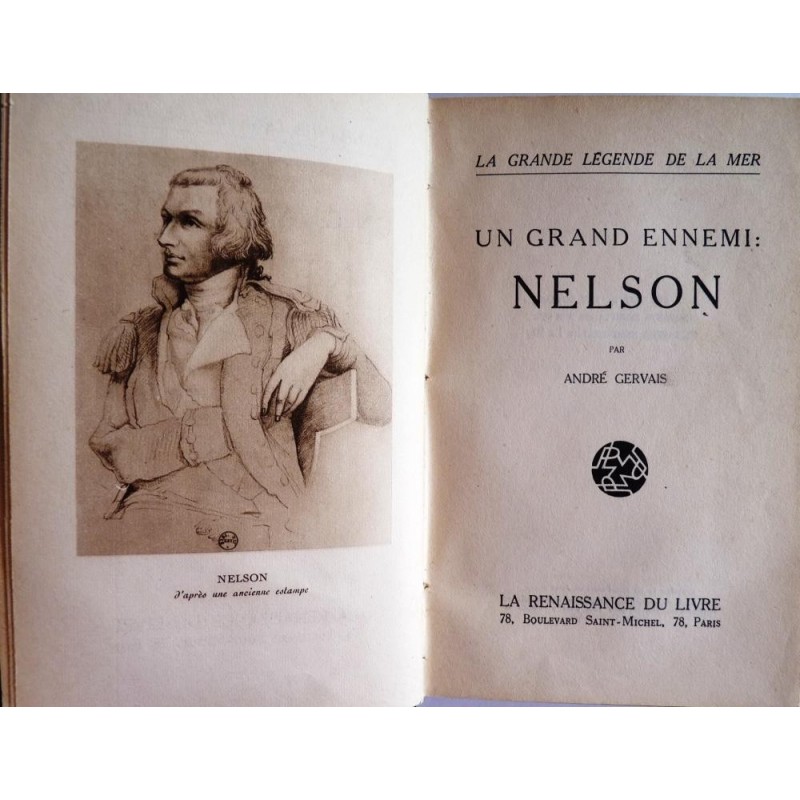 NELSON
d'après une ancienne estampe

LA GRANDE LÉGENDE DE LA MER

UN GRAND ENNEMI:
NELSON

PAR

ANDRÉ GERVAIS

LA RENAISSANCE DU LIVRE
78, BOULEVARD SAINT-MICHEL, 78, PARIS